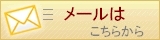 メールは
こちらから